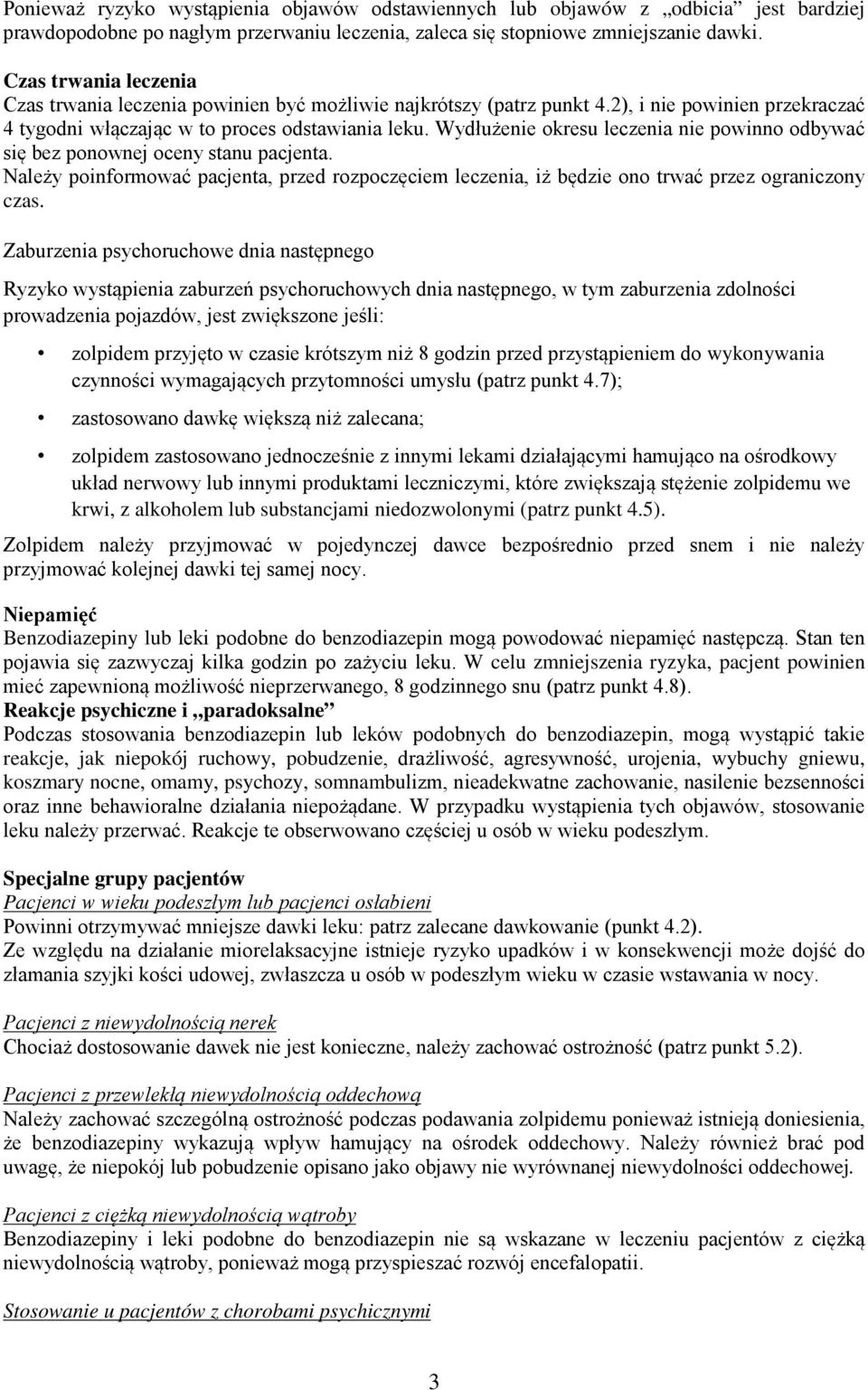 Ponieważ ryzyko wystąpienia objawów odstawiennych lub objawów z „odbicia” jest bardziej prawdopodobne po nagłym przerwaniu leczenia, zaleca się stopniowe zmniejszanie dawki.

Czas trwania leczenia
Czas trwania leczenia powinien być możliwie najkrótszy (patrz punkt 4.2), i nie powinien przekraczać 4 tygodni włączając w to proces odstawiania leku. Wydłużenie okresu leczenia nie powinno odbywać się bez ponownej oceny stanu pacjenta.
Należy poinformować pacjenta, przed rozpoczęciem leczenia, iż będzie ono trwać przez ograniczony czas.

Zaburzenia psychoruchowe dnia następnego

Ryzyko wystąpienia zaburzeń psychoruchowych dnia następnego, w tym zaburzenia zdolności prowadzenia pojazdów, jest zwiększone jeśli:

• zolpidem przyjęto w czasie krótszym niż 8 godzin przed przystąpieniem do wykonywania czynności wymagających przytomności umysłu (patrz punkt 4.7);

• zastosowano dawkę większą niż zalecana;

• zolpidem zastosowano jednocześnie z innymi lekami działającymi hamująco na ośrodkowy układ nerwowy lub innymi produktami leczniczymi, które zwiększają stężenie zolpidemu we krwi, z alkoholem lub substancjami niedozwolonymi (patrz punkt 4.5).

Zolpidem należy przyjmować w pojedynczej dawce bezpośrednio przed snem i nie należy przyjmować kolejnej dawki tej samej nocy.

Niepamięć
Benzodiazepiny lub leki podobne do benzodiazepin mogą powodować niepamięć następczą. Stan ten pojawia się zazwyczaj kilka godzin po zażyciu leku. W celu zmniejszenia ryzyka, pacjent powinien mieć zapewnioną możliwość nieprzerwanego, 8 godzinnego snu (patrz punkt 4.8).
Reakcje psychiczne i „paradoksalne”
Podczas stosowania benzodiazepin lub leków podobnych do benzodiazepin, mogą wystąpić takie reakcje, jak niepokój ruchowy, pobudzenie, drażliwość, agresywność, urojenia, wybuchy gniewu, koszmary nocne, omamy, psychozy, somnambulizm, nieadekwatne zachowanie, nasilenie bezsenności oraz inne behawioralne działania niepożądane. W przypadku wystąpienia tych objawów, stosowanie leku należy przerwać. Reakcje te obserwowano częściej u osób w wieku podeszłym.

Specjalne grupy pacjentów
Pacjenci w wieku podeszłym lub pacjenci osłabieni
Powinni otrzymywać mniejsze dawki leku: patrz zalecane dawkowanie (punkt 4.2).
Ze względu na działanie miorelaksacyjne istnieje ryzyko upadków i w konsekwencji może dojść do złamania szyjki kości udowej, zwłaszcza u osób w podeszłym wieku w czasie wstawania w nocy.

Pacjenci z niewydolnością nerek
Chociaż dostosowanie dawek nie jest konieczne, należy zachować ostrożność (patrz punkt 5.2).

Pacjenci z przewlekłą niewydolnością oddechową
Należy zachować szczególną ostrożność podczas podawania zolpidemu ponieważ istnieją doniesienia, że benzodiazepiny wykazują wpływ hamujący na ośrodek oddechowy. Należy również brać pod uwagę, że niepokój lub pobudzenie opisano jako objawy nie wyrównanej niewydolności oddechowej.

Pacjenci z ciężką niewydolnością wątroby
Benzodiazepiny i leki podobne do benzodiazepin nie są wskazane w leczeniu pacjentów z ciężką niewydolnością wątroby, ponieważ mogą przyspieszać rozwój encefalopatii.

Stosowanie u pacjentów z chorobami psychicznymi

3